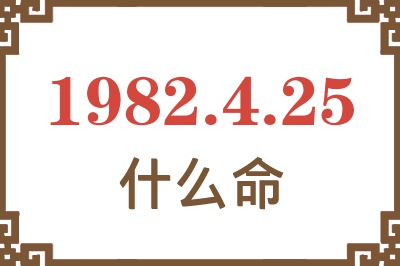 1982.4.25

什么命